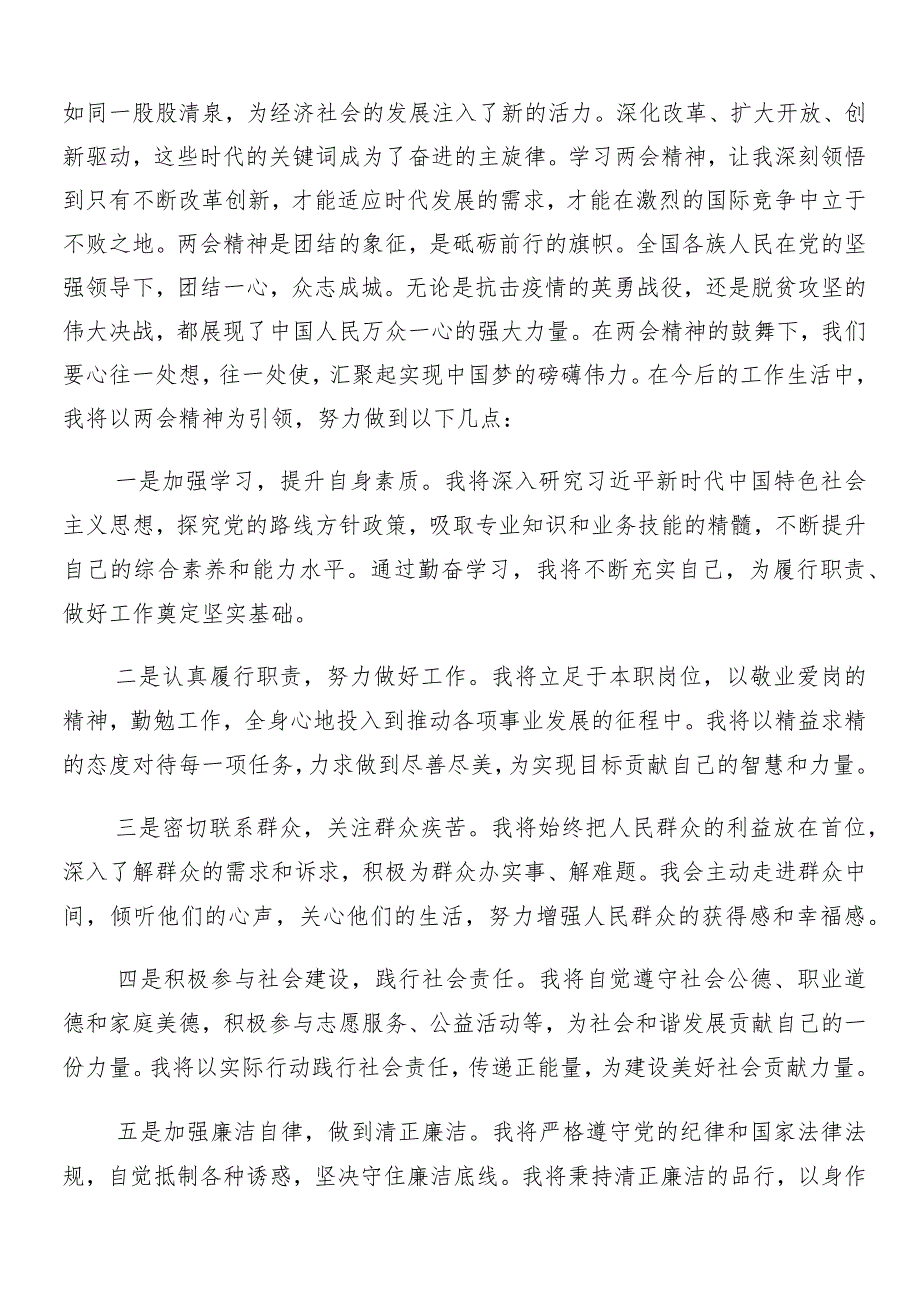 如同一股股清泉，为经济社会的发展注入了新的活力。深化改革、扩大开放、创新驱动，这些时代的关键词成为了奋进的主旋律。学习两会精神，让我深刻领悟到只有不断改革创新，才能适应时代发展的需求，才能在激烈的国际竞争中立于不败之地。两会精神是团结的象征，是砥砺前行的旗帜。全国各族人民在党的坚强领导下，团结一心，众志成城。无论是抗击疫情的英勇战役，还是脱贫攻坚的伟大决战，都展现了中国人民万众一心的强大力量。在两会精神的鼓舞下，我们要心往一处想，往一处使，汇聚起实现中国梦的磅礴伟力。在今后的工作生活中，我将以两会精神为引领，努力做到以下几点：

一是加强学习，提升自身素质。我将深入研究习近平新时代中国特色社会主义思想，探究党的路线方针政策，吸取专业知识和业务技能的精髓，不断提升自己的综合素养和能力水平。通过勤奋学习，我将不断充实自己，为履行职责、做好工作奠定坚实基础。

二是认真履行职责，努力做好工作。我将立足于本职岗位，以敬业爱岗的精神，勤勉工作，全身心地投入到推动各项事业发展的征程中。我将以精益求精的态度对待每一项任务，力求做到尽善尽美，为实现目标贡献自己的智慧和力量。

三是密切联系群众，关注群众疾苦。我将始终把人民群众的利益放在首位，深入了解群众的需求和诉求，积极为群众办实事、解难题。我会主动走进群众中间，倾听他们的心声，关心他们的生活，努力增强人民群众的获得感和幸福感。

四是积极参与社会建设，践行社会责任。我将自觉遵守社会公德、职业道德和家庭美德，积极参与志愿服务、公益活动等，为社会和谐发展贡献自己的一份力量。我将以实际行动践行社会责任，传递正能量，为建设美好社会贡献力量。

五是加强廉洁自律，做到清正廉洁。我将严格遵守党的纪律和国家法律法规，自觉抵制各种诱惑，坚决守住廉洁底线。我将秉持清正廉洁的品行，以身作